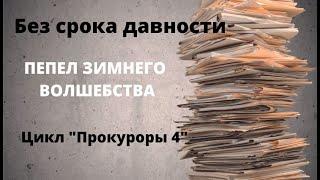 Без срока давности

ПЕПЕЛ ЗИМНЕГО ВОЛШЕБСТВА

Цикл "Прокуроры 4"